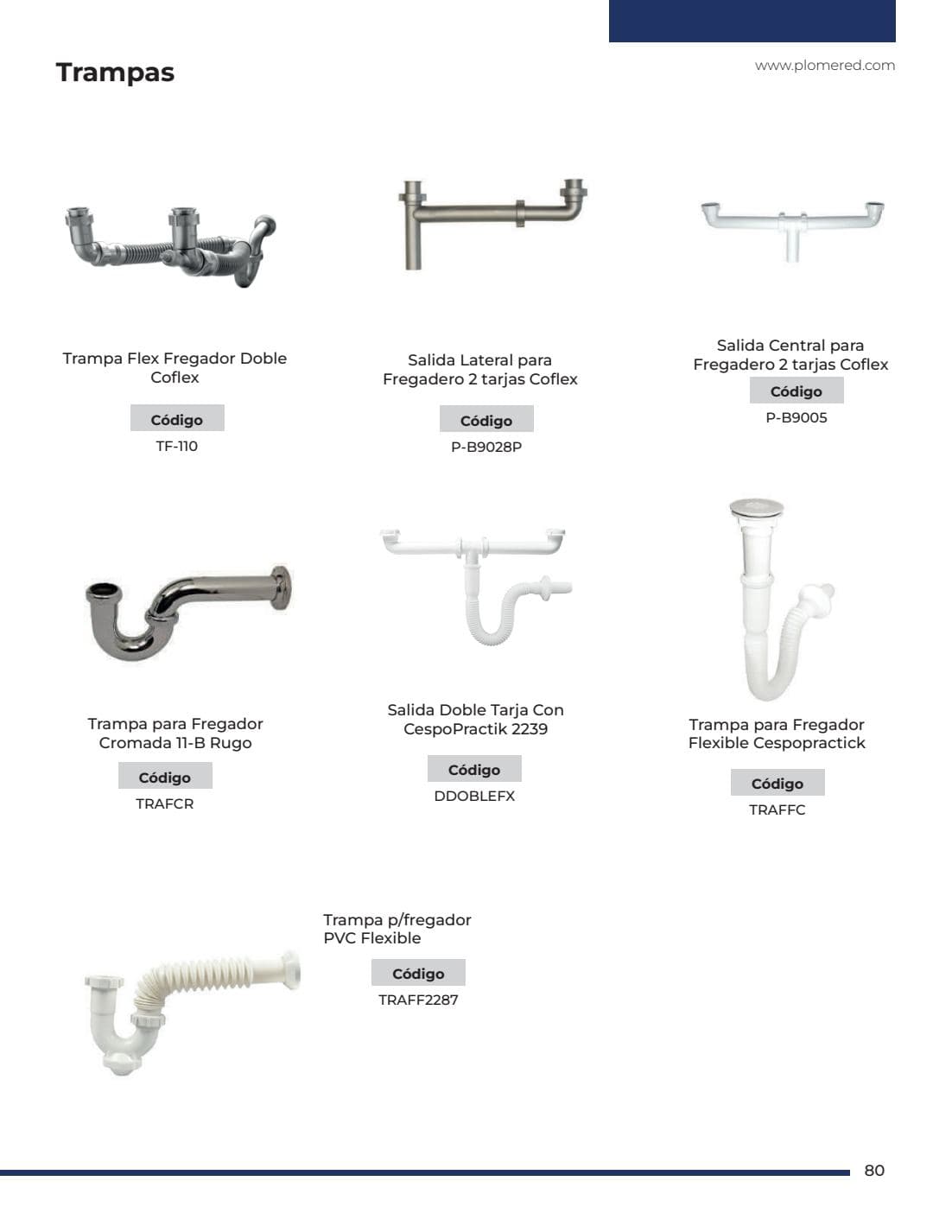 Trampas

www.plomered.com

Trampa Flex Fregador Doble Coflex

Código

TF-110

Salida Lateral para Fregadero 2 tarjas Coflex

Código

P-B9028P

Salida Central para Fregadero 2 tarjas Coflex

Código

P-B9005

Trampa para Fregador Cromada 11-B Rugo

Código

TRAFCR

Salida Doble Tarja Con CespoPractik 2239

Código

DDOBLEFX

Trampa para Fregador Flexible Cespopractick

Código

TRAFFC

Trampa p/fregador PVC Flexible

Código

TRAFF2287

80